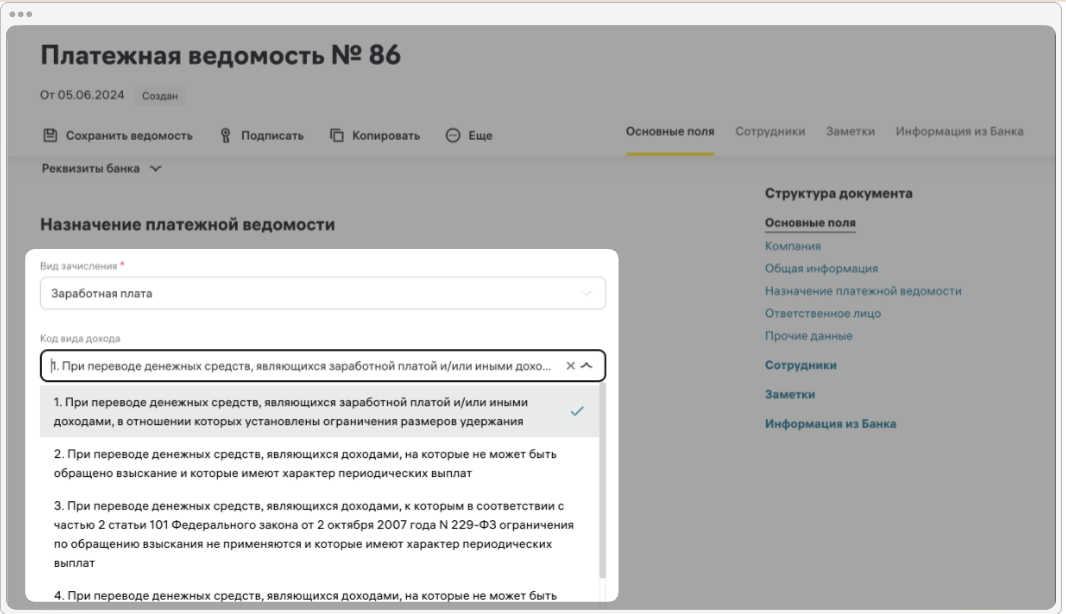 Платежная ведомость № 86

От 05.06.2024 Создан

Сохранить ведомость Подписать Копировать Еще

Основные поля Сотрудники Заметки Информация из Банка

Реквизиты банка

Назначение платежной ведомости

Вид зачисления *

Заработная плата

Код вида дохода

1. При переводе денежных средств, являющихся заработной платой и/или иными дохо...

1. При переводе денежных средств, являющихся заработной платой и/или иными доходами, в отношении которых установлены ограничения размеров удержания

2. При переводе денежных средств, являющихся доходами, на которые не может быть обращено взыскание и которые имеют характер периодических выплат

3. При переводе денежных средств, являющихся доходами, к которым в соответствии с частью 2 статьи 101 Федерального закона от 2 октября 2007 года N 229-ФЗ ограничения по обращению взыскания не применяются и которые имеют характер периодических выплат

4. При переводе денежных средств, являющихся доходами, на которые не может быть

Структура документа

Основные поля
Компания
Общая информация
Назначение платежной ведомости
Ответственное лицо
Прочие данные

Сотрудники

Заметки

Информация из Банка